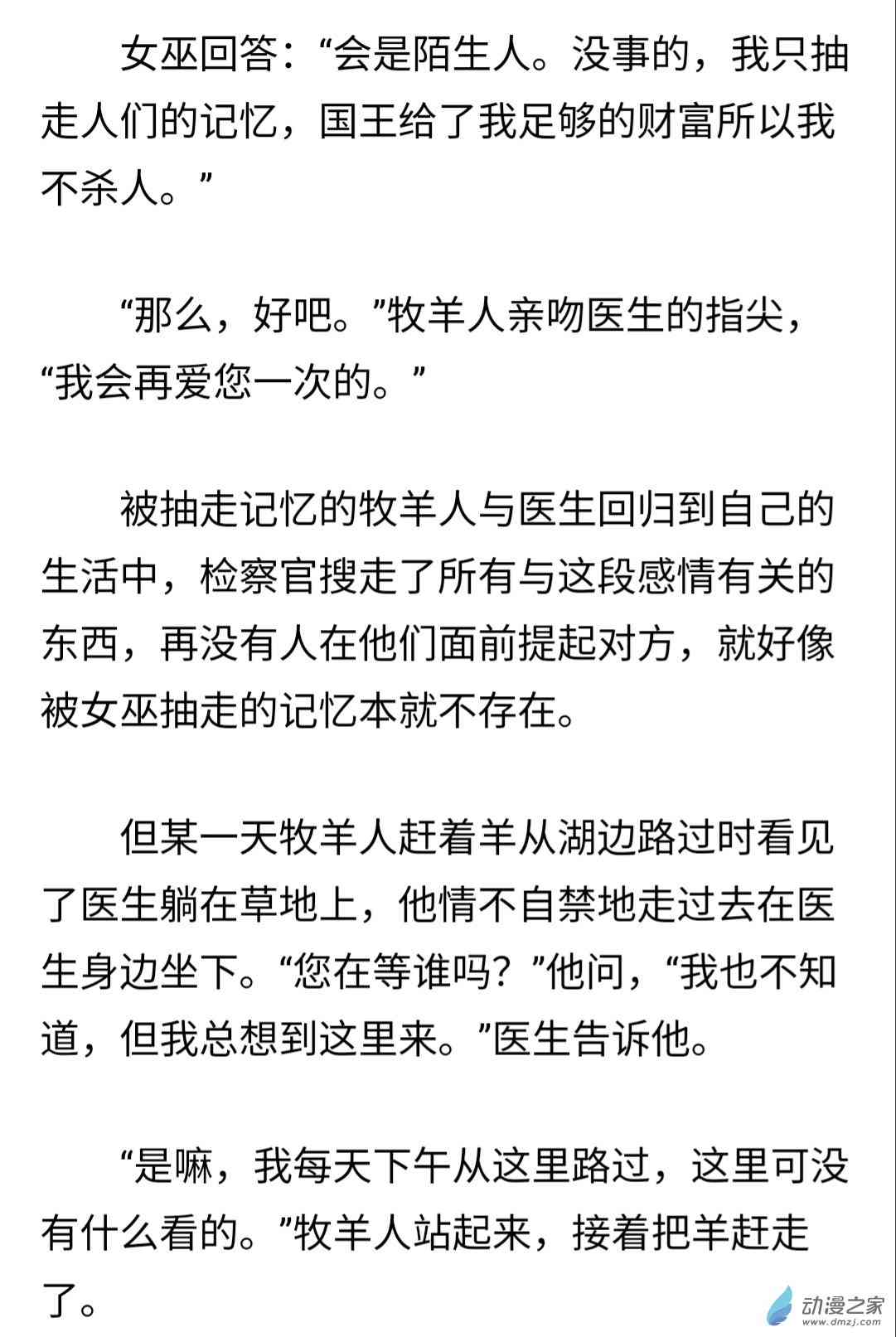 女巫回答：“会是陌生人。没事的，我只抽走人们的记忆，国王给了我足够的财富所以我不杀人。”

“那么，好吧。”牧羊人亲吻医生的指尖，“我会再爱您一次的。”

被抽走记忆的牧羊人与医生回归到自己的生活中，检察官搜走了所有与这段感情有关的东西，再没有人在他们面前提起对方，就好像被女巫抽走的记忆本就不存在。

但某一天牧羊人赶着羊从湖边路过时看见了医生躺在草地上，他情不自禁地走过去在医生身边坐下。“您在等谁吗？”他问，“我也不知道，但我总想到这里来。”医生告诉他。

“是嘛，我每天下午从这里路过，这里可没有什么看的。”牧羊人站起来，接着把羊赶走了。

动漫之家
www.dmzj.com